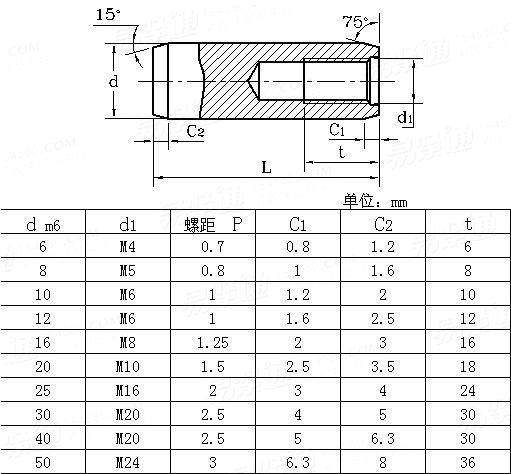 15°

75°

d

$d_1$

$C_2$

$C_1$

t

L

单位：mm

| d m6 | d1 | 螺距 P | C1 | C2 | t |
|---|---|---|---|---|---|
| 6 | M4 | 0.7 | 0.8 | 1.2 | 6 |
| 8 | M5 | 0.8 | 1 | 1.6 | 8 |
| 10 | M6 | 1 | 1.2 | 2 | 10 |
| 12 | M6 | 1 | 1.6 | 2.5 | 12 |
| 16 | M8 | 1.25 | 2 | 3 | 16 |
| 20 | M10 | 1.5 | 2.5 | 3.5 | 18 |
| 25 | M16 | 2 | 3 | 4 | 24 |
| 30 | M20 | 2.5 | 4 | 5 | 30 |
| 40 | M20 | 2.5 | 5 | 6.3 | 30 |
| 50 | M24 | 3 | 6.3 | 8 | 36 |